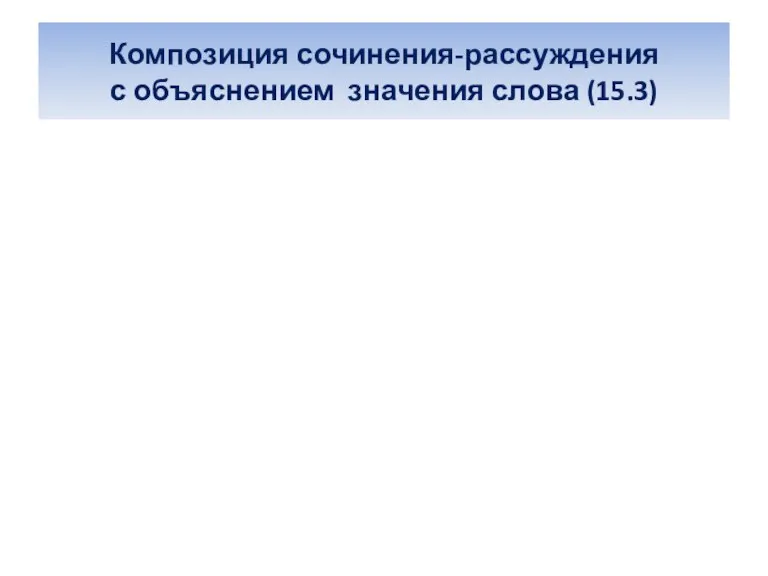 Композиция сочинения-рассуждения с объяснением значения слова (15.3)